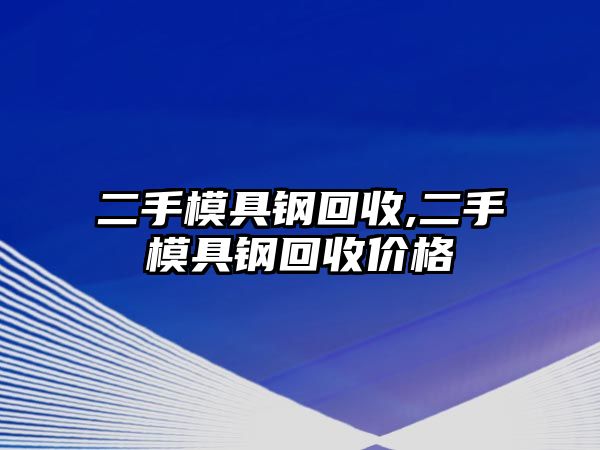 二手模具钢回收,二手模具钢回收价格